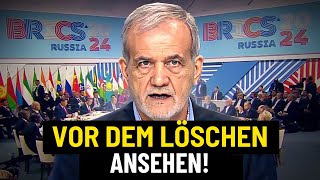 BRICS RUSSIA 24

BRICS RUSSIA 24

VOR DEM LÖSCHEN ANSEHEN!